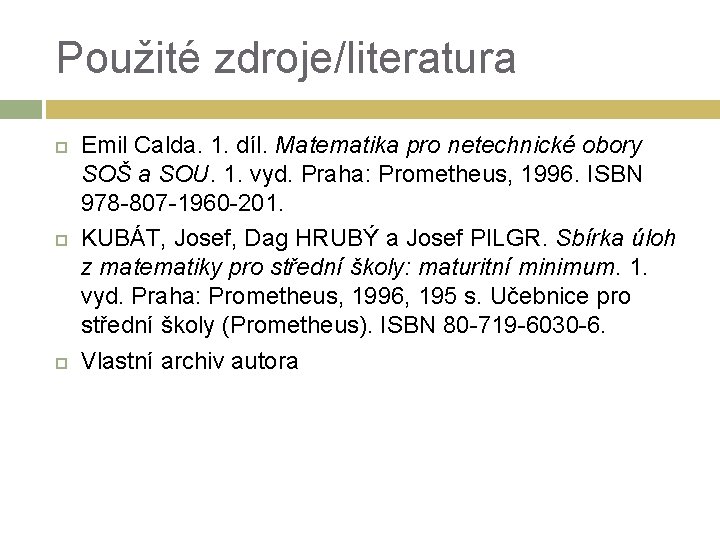 Použité zdroje/literatura

Emil Calda. 1. díl. Matematika pro netechnické obory SOŠ a SOU. 1. vyd. Praha: Prometheus, 1996. ISBN 978-807-1960-201.

KUBÁT, Josef, Dag HRUBÝ a Josef PILGR. Sbírka úloh z matematiky pro střední školy: maturitní minimum. 1. vyd. Praha: Prometheus, 1996, 195 s. Učebnice pro střední školy (Prometheus). ISBN 80-719-6030-6.

Vlastní archiv autora